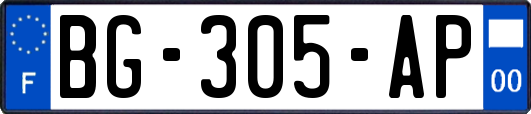 F
BG-305-AP
00